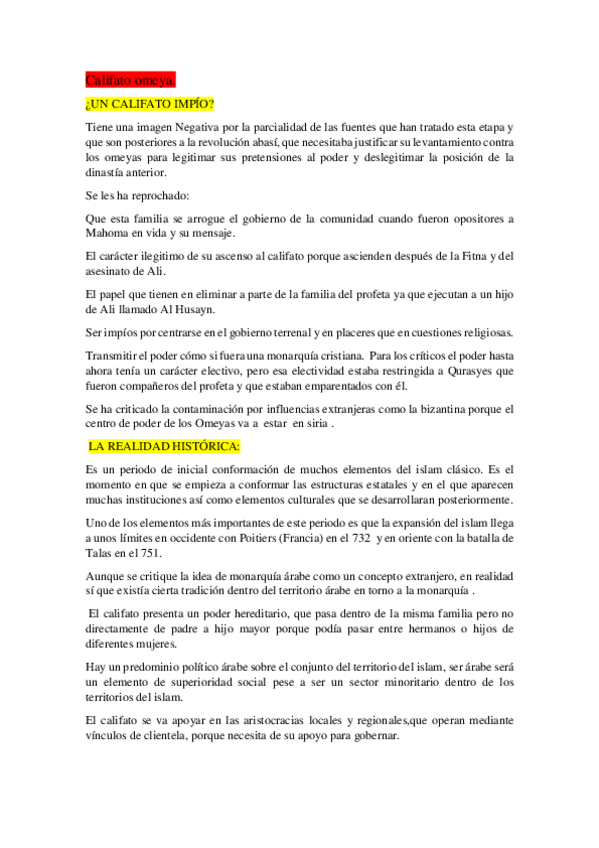 Califato omeya.

¿UN CALIFATO IMPÍO?

Tiene una imagen Negativa por la parcialidad de las fuentes que han tratado esta etapa y que son posteriores a la revolución abasí, que necesitaba justificar su levantamiento contra los omeyas para legitimar sus pretensiones al poder y deslegitimar la posición de la dinastía anterior.

Se les ha reprochado:

Que esta familia se arrogue el gobierno de la comunidad cuando fueron opositores a Mahoma en vida y su mensaje.

El carácter ilegitimo de su ascenso al califato porque ascienden después de la Fitna y del asesinato de Ali.

El papel que tienen en eliminar a parte de la familia del profeta ya que ejecutan a un hijo de Ali llamado Al Husayn.

Ser impíos por centrarse en el gobierno terrenal y en placeres que en cuestiones religiosas.

Transmitir el poder cómo si fuera una monarquía cristiana. Para los críticos el poder hasta ahora tenía un carácter electivo, pero esa electividad estaba restringida a Qurasyes que fueron compañeros del profeta y que estaban emparentados con él.

Se ha criticado la contaminación por influencias extranjeras como la bizantina porque el centro de poder de los Omeyas va a estar en siria .

LA REALIDAD HISTÓRICA:

Es un periodo de inicial conformación de muchos elementos del islam clásico. Es el momento en que se empieza a conformar las estructuras estatales y en el que aparecen muchas instituciones así como elementos culturales que se desarrollaran posteriormente.

Uno de los elementos más importantes de este periodo es que la expansión del islam llega a unos límites en occidente con Poitiers (Francia) en el 732 y en oriente con la batalla de Talas en el 751.

Aunque se critique la idea de monarquía árabe como un concepto extranjero, en realidad sí que existía cierta tradición dentro del territorio árabe en torno a la monarquía .

El califato presenta un poder hereditario, que pasa dentro de la misma familia pero no directamente de padre a hijo mayor porque podía pasar entre hermanos o hijos de diferentes mujeres.

Hay un predominio político árabe sobre el conjunto del territorio del islam, ser árabe será un elemento de superioridad social pese a ser un sector minoritario dentro de los territorios del islam.

El califato se va apoyar en las aristocracias locales y regionales,que operan mediante vínculos de clientela, porque necesita de su apoyo para gobernar.